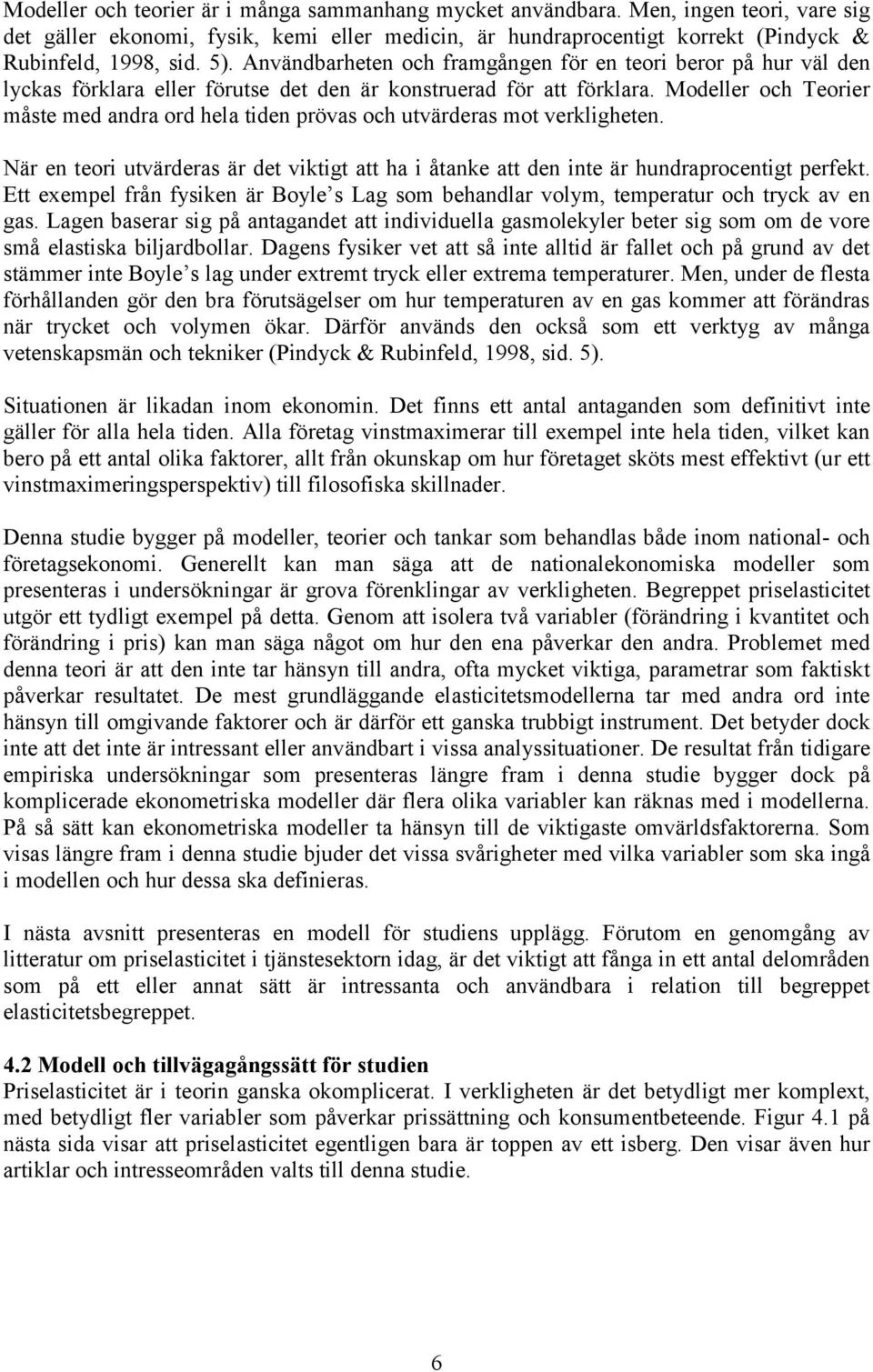 Modeller och teorier är i många sammanhang mycket användbara. Men, ingen teori, vare sig det gäller ekonomi, fysik, kemi eller medicin, är hundraprocentigt korrekt (Pindyck & Rubinfeld, 1998, sid. 5). Användbarheten och framgången för en teori beror på hur väl den lyckas förklara eller förutse det den är konstruerad för att förklara. Modeller och Teorier måste med andra ord hela tiden prövas och utvärderas mot verkligheten.

När en teori utvärderas är det viktigt att ha i åtanke att den inte är hundraprocentigt perfekt. Ett exempel från fysiken är Boyle s Lag som behandlar volym, temperatur och tryck av en gas. Lagen baserar sig på antagandet att individuella gasmolekyler beter sig som om de vore små elastiska biljardbollar. Dagens fysiker vet att så inte alltid är fallet och på grund av det stämmer inte Boyle s lag under extremt tryck eller extrema temperaturer. Men, under de flesta förhållanden gör den bra förutsägelser om hur temperaturen av en gas kommer att förändras när trycket och volymen ökar. Därför används den också som ett verktyg av många vetenskapsmän och tekniker (Pindyck & Rubinfeld, 1998, sid. 5).

Situationen är likadan inom ekonomin. Det finns ett antal antaganden som definitivt inte gäller för alla hela tiden. Alla företag vinstmaximerar till exempel inte hela tiden, vilket kan bero på ett antal olika faktorer, allt från okunskap om hur företaget sköts mest effektivt (ur ett vinstmaximeringsperspektiv) till filosofiska skillnader.

Denna studie bygger på modeller, teorier och tankar som behandlas både inom national- och företagsekonomi. Generellt kan man säga att de nationalekonomiska modeller som presenteras i undersökningar är grova förenklingar av verkligheten. Begreppet priselasticitet utgör ett tydligt exempel på detta. Genom att isolera två variabler (förändring i kvantitet och förändring i pris) kan man säga något om hur den ena påverkar den andra. Problemet med denna teori är att den inte tar hänsyn till andra, ofta mycket viktiga, parametrar som faktiskt påverkar resultatet. De mest grundläggande elasticitetsmodellerna tar med andra ord inte hänsyn till omgivande faktorer och är därför ett ganska trubbigt instrument. Det betyder dock inte att det inte är intressant eller användbart i vissa analyssituationer. De resultat från tidigare empiriska undersökningar som presenteras längre fram i denna studie bygger dock på komplicerade ekonometriska modeller där flera olika variabler kan räknas med i modellerna. På så sätt kan ekonometriska modeller ta hänsyn till de viktigaste omvärldsfaktorerna. Som visas längre fram i denna studie bjuder det vissa svårigheter med vilka variabler som ska ingå i modellen och hur dessa ska definieras.

I nästa avsnitt presenteras en modell för studiens upplägg. Förutom en genomgång av litteratur om priselasticitet i tjänstesektorn idag, är det viktigt att fånga in ett antal delområden som på ett eller annat sätt är intressanta och användbara i relation till begreppet elasticitetsbegreppet.

4.2 Modell och tillvägagångssätt för studien
Priselasticitet är i teorin ganska okomplicerat. I verkligheten är det betydligt mer komplext, med betydligt fler variabler som påverkar prissättning och konsumentbeteende. Figur 4.1 på nästa sida visar att priselasticitet egentligen bara är toppen av ett isberg. Den visar även hur artiklar och intresseområden valts till denna studie.

6